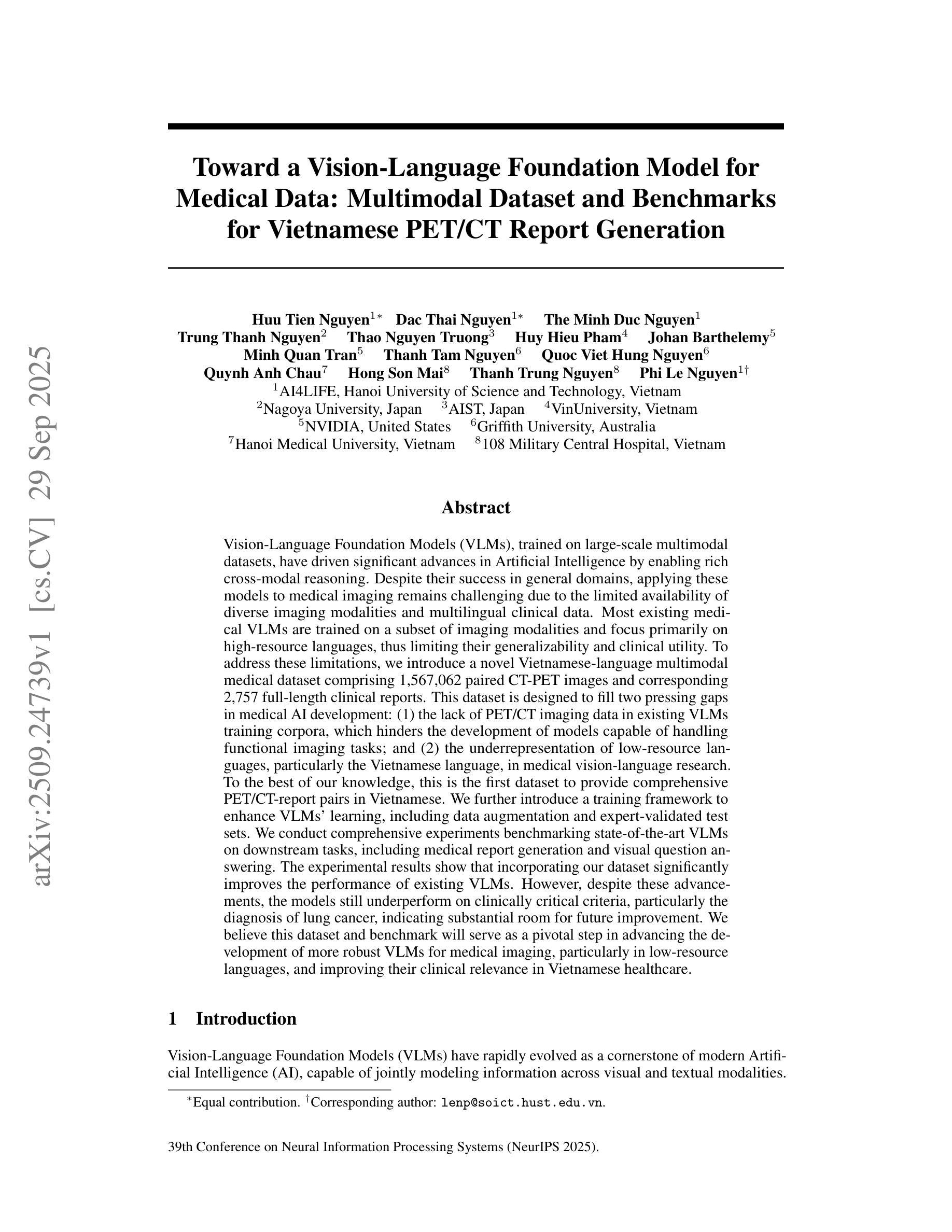 arXiv:2509.24739v1 [cs.CV] 29 Sep 2025

Toward a Vision-Language Foundation Model for Medical Data: Multimodal Dataset and Benchmarks for Vietnamese PET/CT Report Generation

Huu Tien Nguyen$^{1*}$ Dac Thai Nguyen$^{1*}$ The Minh Duc Nguyen$^{1}$
Trung Thanh Nguyen$^{2}$ Thao Nguyen Truong$^{3}$ Huy Hieu Pham$^{4}$ Johan Barthelemy$^{5}$
Minh Quan Tran$^{5}$ Thanh Tam Nguyen$^{6}$ Quoc Viet Hung Nguyen$^{6}$
Quynh Anh Chau$^{7}$ Hong Son Mai$^{8}$ Thanh Trung Nguyen$^{8}$ Phi Le Nguyen$^{1\dagger}$
$^{1}$AI4LIFE, Hanoi University of Science and Technology, Vietnam
$^{2}$Nagoya University, Japan $^{3}$AIST, Japan $^{4}$VinUniversity, Vietnam
$^{5}$NVIDIA, United States $^{6}$Griffith University, Australia
$^{7}$Hanoi Medical University, Vietnam $^{8}$108 Military Central Hospital, Vietnam

Abstract

Vision-Language Foundation Models (VLMs), trained on large-scale multimodal datasets, have driven significant advances in Artificial Intelligence by enabling rich cross-modal reasoning. Despite their success in general domains, applying these models to medical imaging remains challenging due to the limited availability of diverse imaging modalities and multilingual clinical data. Most existing medical VLMs are trained on a subset of imaging modalities and focus primarily on high-resource languages, thus limiting their generalizability and clinical utility. To address these limitations, we introduce a novel Vietnamese-language multimodal medical dataset comprising 1,567,062 paired CT-PET images and corresponding 2,757 full-length clinical reports. This dataset is designed to fill two pressing gaps in medical AI development: (1) the lack of PET/CT imaging data in existing VLMs training corpora, which hinders the development of models capable of handling functional imaging tasks; and (2) the underrepresentation of low-resource languages, particularly the Vietnamese language, in medical vision-language research. To the best of our knowledge, this is the first dataset to provide comprehensive PET/CT-report pairs in Vietnamese. We further introduce a training framework to enhance VLMs' learning, including data augmentation and expert-validated test sets. We conduct comprehensive experiments benchmarking state-of-the-art VLMs on downstream tasks, including medical report generation and visual question answering. The experimental results show that incorporating our dataset significantly improves the performance of existing VLMs. However, despite these advancements, the models still underperform on clinically critical criteria, particularly the diagnosis of lung cancer, indicating substantial room for future improvement. We believe this dataset and benchmark will serve as a pivotal step in advancing the development of more robust VLMs for medical imaging, particularly in low-resource languages, and improving their clinical relevance in Vietnamese healthcare.

1 Introduction

Vision-Language Foundation Models (VLMs) have rapidly evolved as a cornerstone of modern Artificial Intelligence (AI), capable of jointly modeling information across visual and textual modalities.

$^{*}$Equal contribution. $^{\dagger}$Corresponding author: lenp@soict.hust.edu.vn.

39th Conference on Neural Information Processing Systems (NeurIPS 2025).